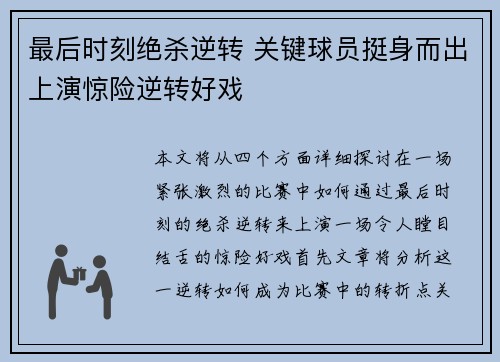 最后时刻绝杀逆转 关键球员挺身而出上演惊险逆转好戏

本文将从四个方面详细探讨在一场紧张激烈的比赛中如何通过最后时刻的绝杀逆转来上演一场令人瞠目结舌的惊险好戏首先文章将分析这一逆转如何成为比赛中的转折点关